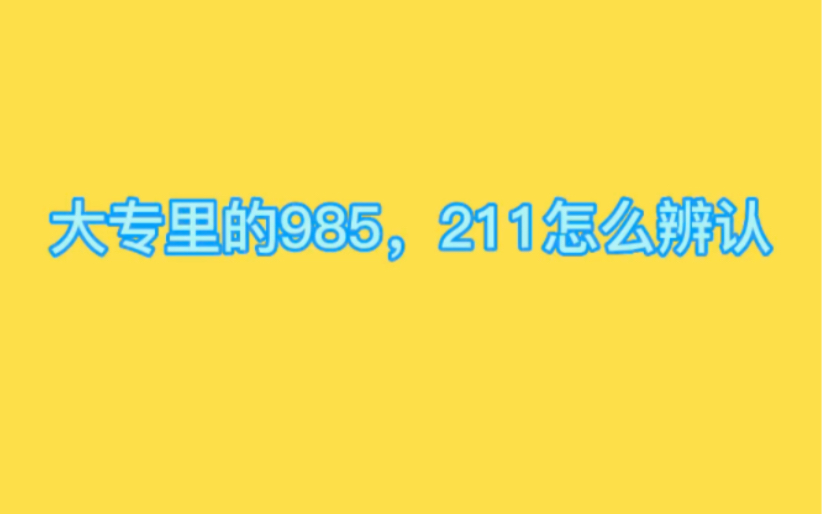 大专里的985，211怎么辨认